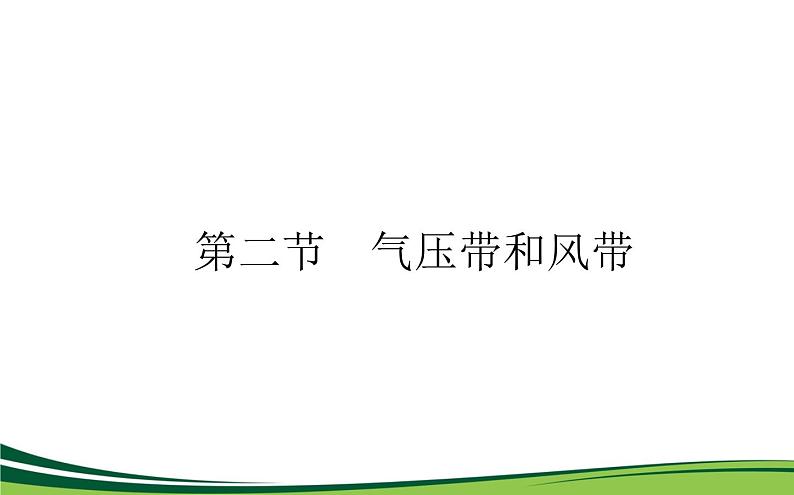 第二节　气压带和风带